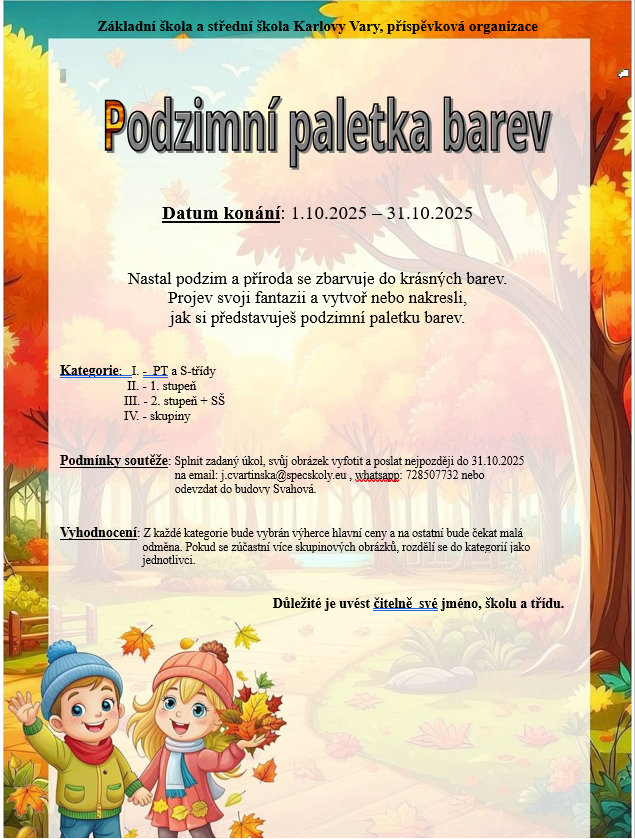 Základní škola a střední škola Karlovy Vary, příspěvková organizace

Podzimní paletka barev

Datum konání: 1.10.2025 – 31.10.2025

Nastal podzim a příroda se zbarvuje do krásných barev.
Projev svoji fantazii a vytvoř nebo nakresli,
jak si představuješ podzimní paletku barev.

Kategorie: I. - PT a S-třídy
II. - 1. stupeň
III. - 2. stupeň + SŠ
IV. - skupiny

Podmínky soutěže: Splnit zadaný úkol, svůj obrázek vyfotit a poslat nejpozději do 31.10.2025 na email: j.cvartinska@specskoly.eu , whatsapp: 728507732 nebo odevzdat do budovy Svahová.

Vyhodnocení: Z každé kategorie bude vybrán výherce hlavní ceny a na ostatní bude čekat malá odměna. Pokud se zúčastní více skupinových obrázků, rozdělí se do kategorií jako jednotlivci.

Důležité je uvést čitelně své jméno, školu a třídu.